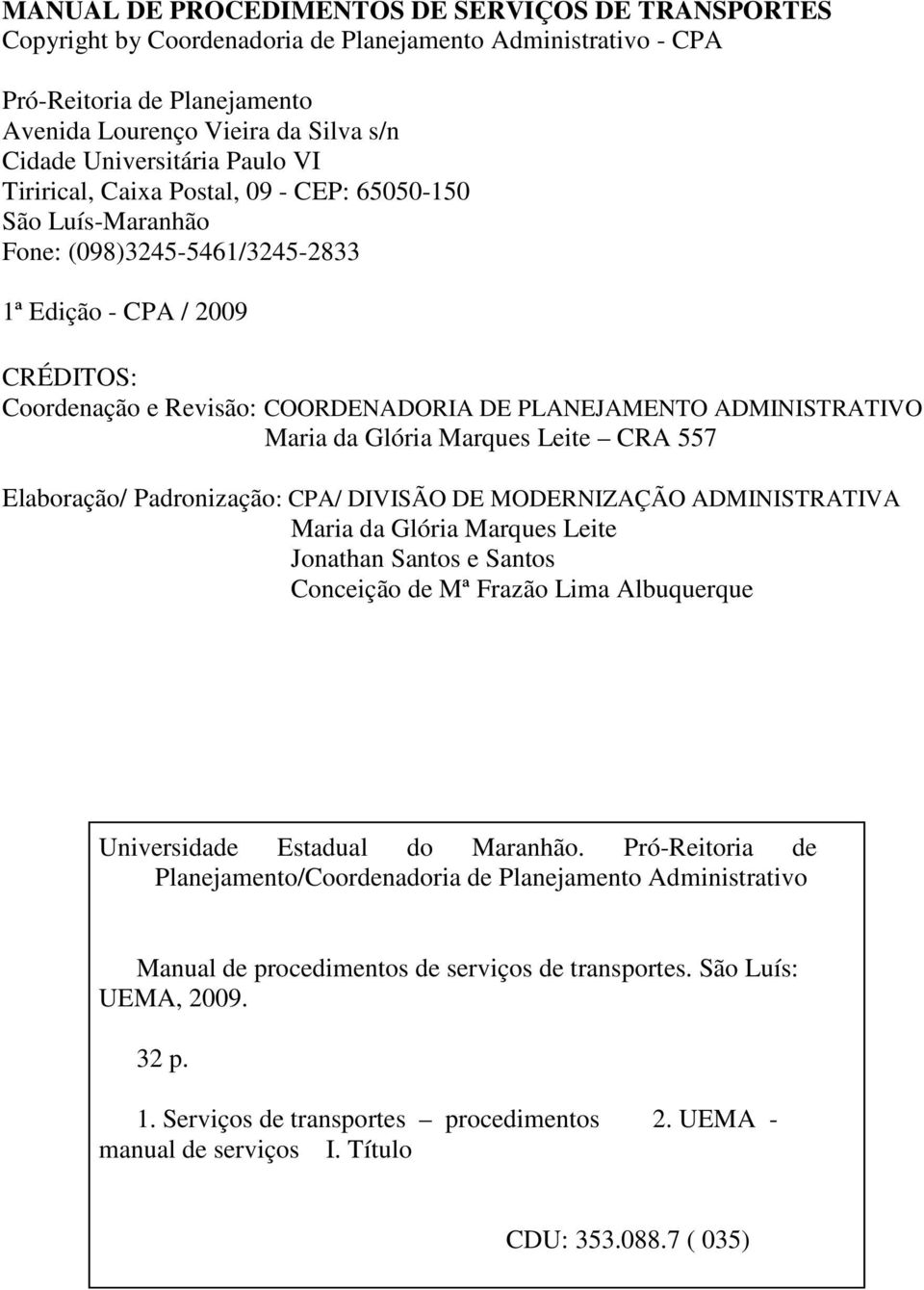 MANUAL DE PROCEDIMENTOS DE SERVIÇOS DE TRANSPORTES
Copyright by Coordenadoria de Planejamento Administrativo - CPA

Pró-Reitoria de Planejamento
Avenida Lourenço Vieira da Silva s/n
Cidade Universitária Paulo VI
Tirirical, Caixa Postal, 09 - CEP: 65050-150
São Luís-Maranhão
Fone: (098)3245-5461/3245-2833

1ª Edição - CPA / 2009

CRÉDITOS:
Coordenação e Revisão: COORDENADORIA DE PLANEJAMENTO ADMINISTRATIVO
Maria da Glória Marques Leite – CRA 557

Elaboração/ Padronização: CPA/ DIVISÃO DE MODERNIZAÇÃO ADMINISTRATIVA
Maria da Glória Marques Leite
Jonathan Santos e Santos
Conceição de Mª Frazão Lima Albuquerque

Universidade Estadual do Maranhão. Pró-Reitoria de Planejamento/Coordenadoria de Planejamento Administrativo

Manual de procedimentos de serviços de transportes. São Luís: UEMA, 2009.

32 p.

1. Serviços de transportes – procedimentos 2. UEMA - manual de serviços I. Título

CDU: 353.088.7 ( 035)